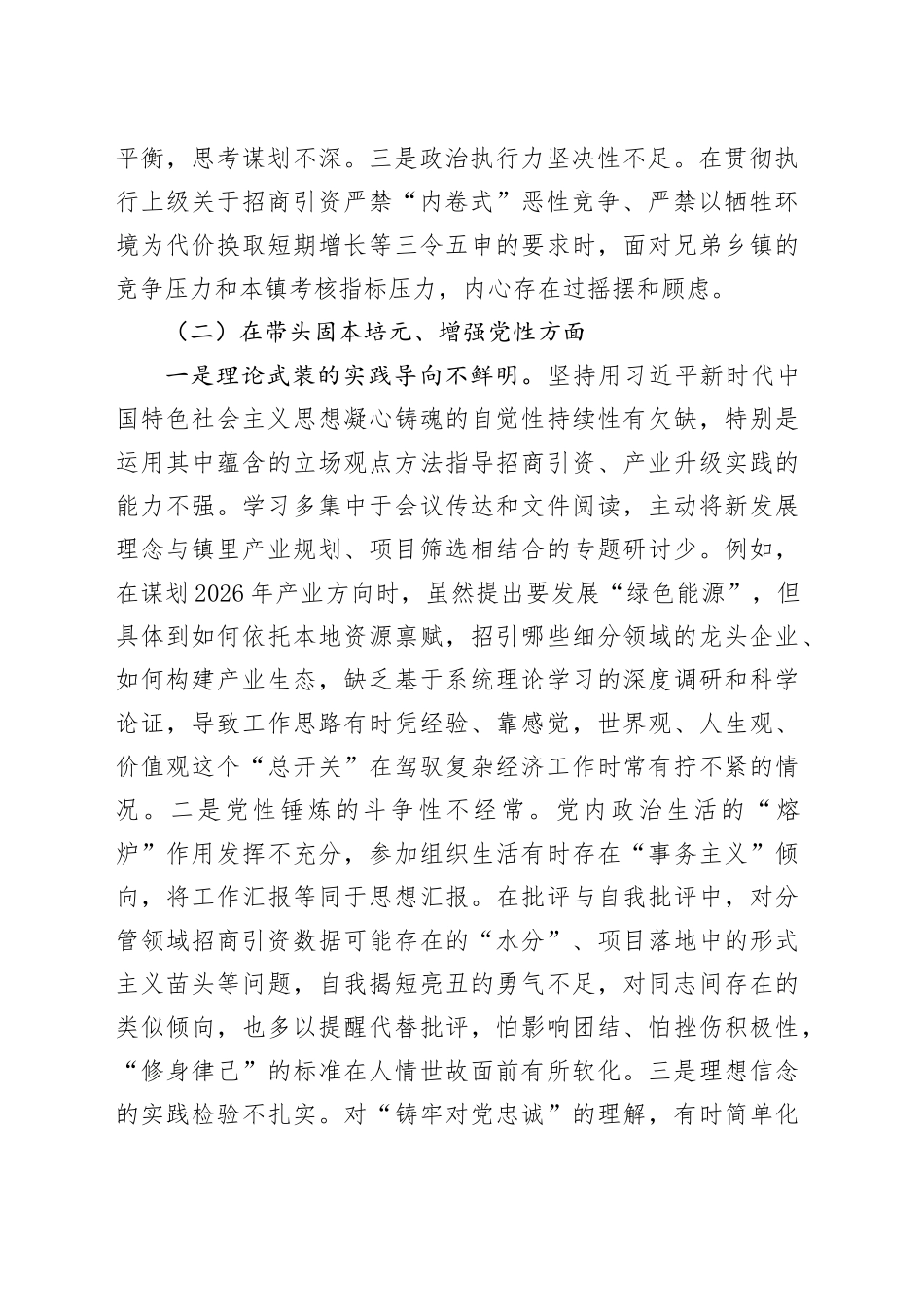 平衡，思考谋划不深。三是政治执行力坚决性不足。在贯彻执行上级关于招商引资严禁“内卷式”恶性竞争、严禁以牺牲环境为代价换取短期增长等三令五申的要求时，面对兄弟乡镇的竞争压力和本镇考核指标压力，内心存在过摇摆和顾虑。

（二）在带头固本培元、增强党性方面

一是理论武装的实践导向不鲜明。坚持用习近平新时代中国特色社会主义思想凝心铸魂的自觉性持续性有欠缺，特别是运用其中蕴含的立场观点方法指导招商引资、产业升级实践的能力不强。学习多集中于会议传达和文件阅读，主动将新发展理念与镇里产业规划、项目筛选相结合的专题研讨少。例如，在谋划2026年产业方向时，虽然提出要发展“绿色能源”，但具体到如何依托本地资源禀赋，招引哪些细分领域的龙头企业、如何构建产业生态，缺乏基于系统理论学习的深度调研和科学论证，导致工作思路有时凭经验、靠感觉，世界观、人生观、价值观这个“总开关”在驾驭复杂经济工作时常有拧不紧的情况。二是党性锤炼的斗争性不经常。党内政治生活的“熔炉”作用发挥不充分，参加组织生活有时存在“事务主义”倾向，将工作汇报等同于思想汇报。在批评与自我批评中，对分管领域招商引资数据可能存在的“水分”、项目落地中的形式主义苗头等问题，自我揭短亮丑的勇气不足，对同志间存在的类似倾向，也多以提醒代替批评，怕影响团结、怕挫伤积极性，“修身律己”的标准在人情世故面前有所软化。三是理想信念的实践检验不扎实。对“铸牢对党忠诚”的理解，有时简单化